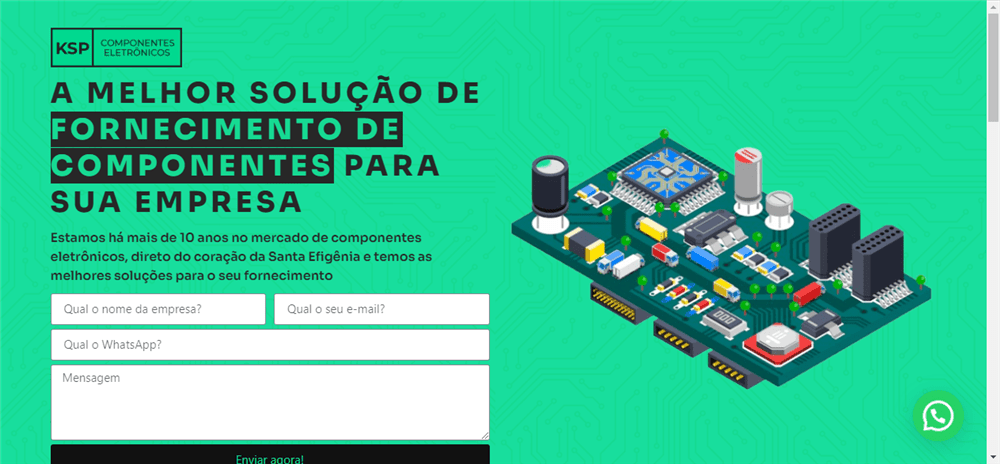 KSP COMPONENTES ELETRÔNICOS

A MELHOR SOLUÇÃO DE FORNECIMENTO DE COMPONENTES PARA SUA EMPRESA

Estamos há mais de 10 anos no mercado de componentes eletrônicos, direto do coração da Santa Efigênia e temos as melhores soluções para o seu fornecimento

Qual o nome da empresa?

Qual o seu e-mail?

Qual o WhatsApp?

Mensagem

Enviar agora!